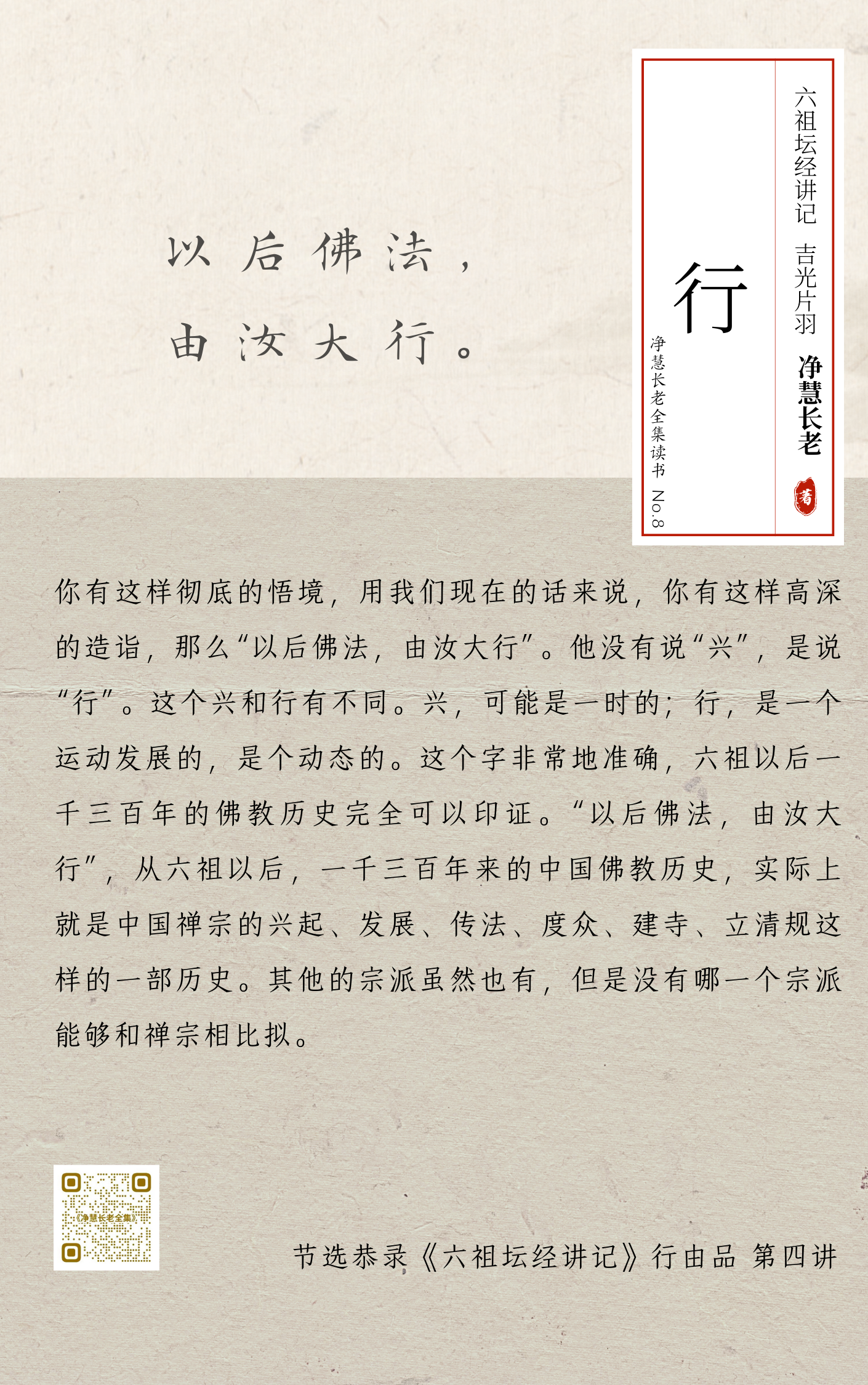 以后佛法，
由汝大行。

六祖坛经讲记 吉光片羽

净慧长老

著

行

净慧长老全集读书 No.8

你有这样彻底的悟境，用我们现在的话来说，你有这样高深的造诣，那么“以后佛法，由汝大行”。他没有说“兴”，是说“行”。这个兴和行有不同。兴，可能是一时的；行，是一个运动发展的，是个动态的。这个字非常地准确，六祖以后一千三百年的佛教历史完全可以印证。“以后佛法，由汝大行”，从六祖以后，一千三百年来的中国佛教历史，实际上就是中国禅宗的兴起、发展、传法、度众、建寺、立清规这样的一部历史。其他的宗派虽然也有，但是没有哪一个宗派能够和禅宗相比拟。

《净慧长老全集》

节选恭录《六祖坛经讲记》行由品 第四讲